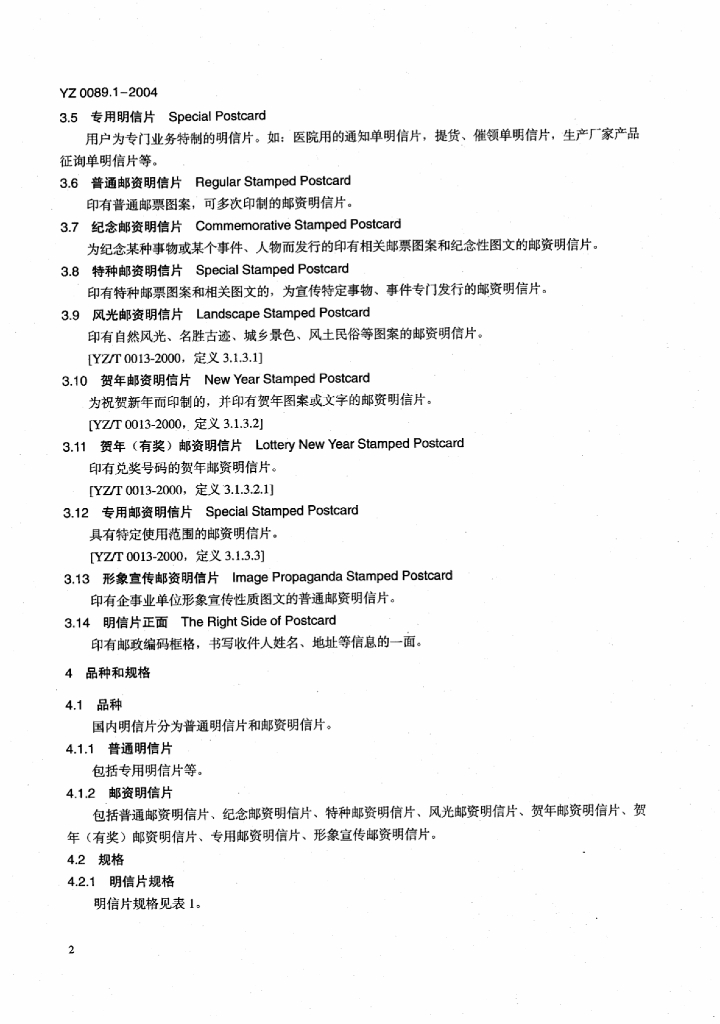 YZ 0089.1-2004

3.5 专用明信片 Special Postcard

用户为专门业务特制的明信片。如：医院用的通知单明信片，提货、催领单明信片，生产厂家产品征询单明信片等。

3.6 普通邮资明信片 Regular Stamped Postcard

印有普通邮票图案，可多次印制的邮资明信片。

3.7 纪念邮资明信片 Commemorative Stamped Postcard

为纪念某种事物或某个事件、人物而发行的印有相关邮票图案和纪念性图文的邮资明信片。

3.8 特种邮资明信片 Special Stamped Postcard

印有特种邮票图案和相关图文的，为宣传特定事物、事件专门发行的邮资明信片。

3.9 风光邮资明信片 Landscape Stamped Postcard

印有自然风光、名胜古迹、城乡景色、风土民俗等图案的邮资明信片。

[YZ/T 0013-2000，定义 3.1.3.1]

3.10 贺年邮资明信片 New Year Stamped Postcard

为祝贺新年而印制的，并印有贺年图案或文字的邮资明信片。

[YZ/T 0013-2000，定义 3.1.3.2]

3.11 贺年（有奖）邮资明信片 Lottery New Year Stamped Postcard

印有兑奖号码的贺年邮资明信片。

[YZ/T 0013-2000，定义 3.1.3.2.1]

3.12 专用邮资明信片 Special Stamped Postcard

具有特定使用范围的邮资明信片。

[YZ/T 0013-2000，定义 3.1.3.3]

3.13 形象宣传邮资明信片 Image Propaganda Stamped Postcard

印有企事业单位形象宣传性质图文的普通邮资明信片。

3.14 明信片正面 The Right Side of Postcard

印有邮政编码框格，书写收件人姓名、地址等信息的一面。

4 品种和规格

4.1 品种

国内明信片分为普通明信片和邮资明信片。

4.1.1 普通明信片

包括专用明信片等。

4.1.2 邮资明信片

包括普通邮资明信片、纪念邮资明信片、特种邮资明信片、风光邮资明信片、贺年邮资明信片、贺年（有奖）邮资明信片、专用邮资明信片、形象宣传邮资明信片。

4.2 规格

4.2.1 明信片规格

明信片规格见表 1。

2